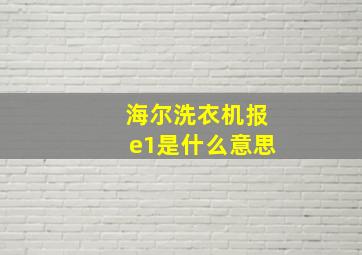 海尔洗衣机报e1是什么意思